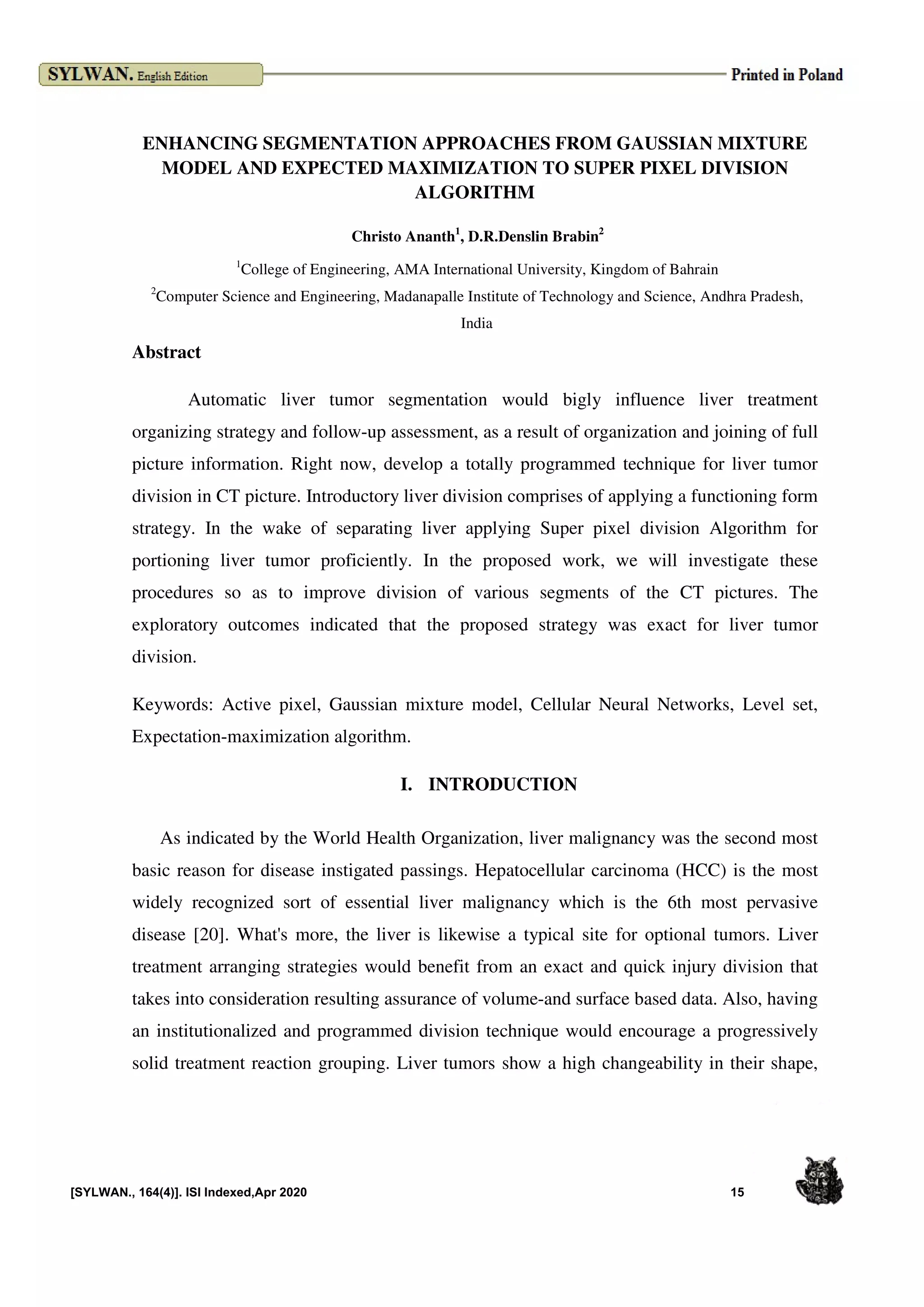 SYLWAN. English Edition

Printed in Poland

ENHANCING SEGMENTATION APPROACHES FROM GAUSSIAN MIXTURE MODEL AND EXPECTED MAXIMIZATION TO SUPER PIXEL DIVISION ALGORITHM

Christo Ananth$^1$, D.R.Denslin Brabin$^2$

$^1$College of Engineering, AMA International University, Kingdom of Bahrain

$^2$Computer Science and Engineering, Madanapalle Institute of Technology and Science, Andhra Pradesh, India

Abstract

Automatic liver tumor segmentation would bigly influence liver treatment organizing strategy and follow-up assessment, as a result of organization and joining of full picture information. Right now, develop a totally programmed technique for liver tumor division in CT picture. Introductory liver division comprises of applying a functioning form strategy. In the wake of separating liver applying Super pixel division Algorithm for portioning liver tumor proficiently. In the proposed work, we will investigate these procedures so as to improve division of various segments of the CT pictures. The exploratory outcomes indicated that the proposed strategy was exact for liver tumor division.

Keywords: Active pixel, Gaussian mixture model, Cellular Neural Networks, Level set, Expectation-maximization algorithm.

I. INTRODUCTION

As indicated by the World Health Organization, liver malignancy was the second most basic reason for disease instigated passings. Hepatocellular carcinoma (HCC) is the most widely recognized sort of essential liver malignancy which is the 6th most pervasive disease [20]. What's more, the liver is likewise a typical site for optional tumors. Liver treatment arranging strategies would benefit from an exact and quick injury division that takes into consideration resulting assurance of volume-and surface based data. Also, having an institutionalized and programmed division technique would encourage a progressively solid treatment reaction grouping. Liver tumors show a high changeability in their shape,

[SYLWAN., 164(4)]. ISI Indexed,Apr 2020

15